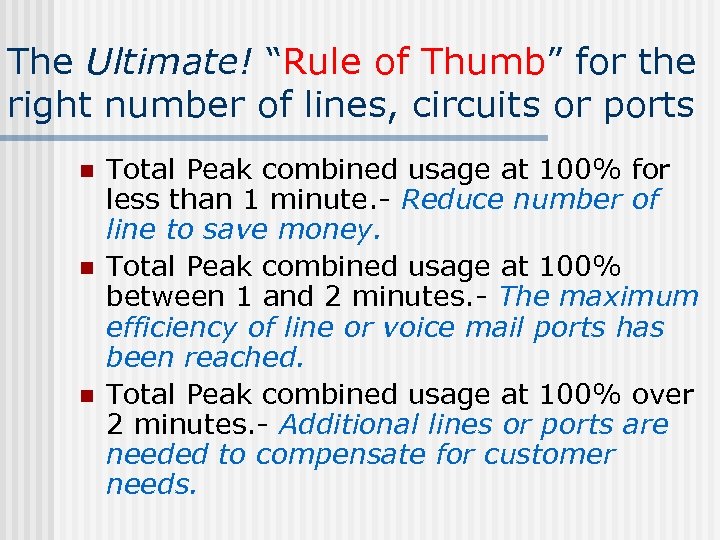 The Ultimate! "Rule of Thumb" for the right number of lines, circuits or ports

• Total Peak combined usage at 100% for less than 1 minute.- Reduce number of line to save money.
• Total Peak combined usage at 100% between 1 and 2 minutes.- The maximum efficiency of line or voice mail ports has been reached.
• Total Peak combined usage at 100% over 2 minutes.- Additional lines or ports are needed to compensate for customer needs.